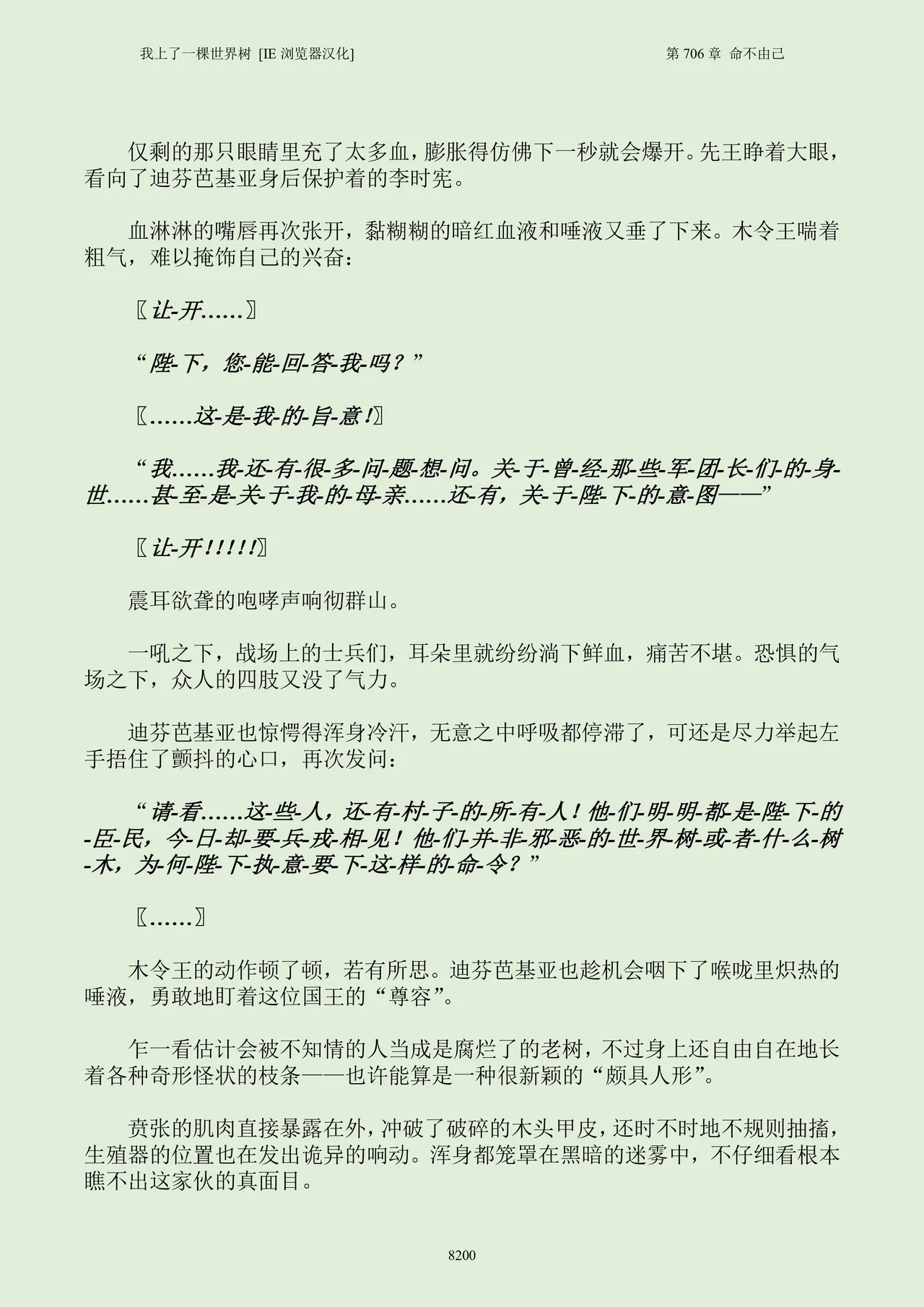 我上了一棵世界树 [IE 浏览器汉化]

第 706 章 命不由己

仅剩的那只眼睛里充了太多血，膨胀得仿佛下一秒就会爆开。先王睁着大眼，看向了迪芬芭基亚身后保护着的李时宪。

血淋淋的嘴唇再次张开，黏糊糊的暗红血液和唾液又垂了下来。木令王喘着粗气，难以掩饰自己的兴奋：

〖让-开……〗

“陛-下，您-能-回-答-我-吗？”

〖……这-是-我-的-旨-意！〗

“我……我-还-有-很-多-问-题-想-问。关-于-曾-经-那-些-军-团-长-们-的-身-世……甚-至-是-关-于-我-的-母-亲……还-有，关-于-陛-下-的-意-图——”

〖让-开！！！！！〗

震耳欲聋的咆哮声响彻群山。

一吼之下，战场上的士兵们，耳朵里就纷纷淌下鲜血，痛苦不堪。恐惧的气场之下，众人的四肢又没了气力。

迪芬芭基亚也惊愕得浑身冷汗，无意之中呼吸都停滞了，可还是尽力举起左手捂住了颤抖的心口，再次发问：

“请-看……这-些-人，还-有-村-子-的-所-有-人！他-们-明-明-都-是-陛-下-的-臣-民，今-日-却-要-兵-戎-相-见！他-们-并-非-邪-恶-的-世-界-树-或-者-什-么-树-木，为-何-陛-下-执-意-要-下-这-样-的-命-令？”

〖……〗

木令王的动作顿了顿，若有所思。迪芬芭基亚也趁机会咽下了喉咙里炽热的唾液，勇敢地盯着这位国王的“尊容”。

乍一看估计会被不知情的人当成是腐烂了的老树，不过身上还自由自在地长着各种奇形怪状的枝条——也许能算是一种很新颖的“颇具人形”。

贲张的肌肉直接暴露在外，冲破了破碎的木头甲皮，还时不时地不规则抽搐，生殖器的位置也在发出诡异的响动。浑身都笼罩在黑暗的迷雾中，不仔细看根本瞧不出这家伙的真面目。

8200